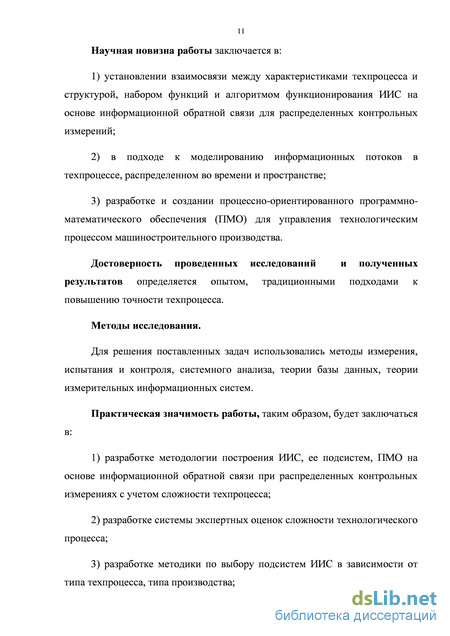 11

Научная новизна работы заключается в:

1) установлении взаимосвязи между характеристиками техпроцесса и структурой, набором функций и алгоритмом функционирования ИИС на основе информационной обратной связи для распределенных контрольных измерений;

2) в подходе к моделированию информационных потоков в техпроцессе, распределенном во времени и пространстве;

3) разработке и создании процессно-ориентированного программно-математического обеспечения (ПМО) для управления технологическим процессом машиностроительного производства.

Достоверность проведенных исследований и полученных результатов определяется опытом, традиционными подходами к повышению точности техпроцесса.

Методы исследования.

Для решения поставленных задач использовались методы измерения, испытания и контроля, системного анализа, теории базы данных, теории измерительных информационных систем.

Практическая значимость работы, таким образом, будет заключаться в:

1) разработке методологии построения ИИС, ее подсистем, ПМО на основе информационной обратной связи при распределенных контрольных измерениях с учетом сложности техпроцесса;

2) разработке системы экспертных оценок сложности технологического процесса;

3) разработке методики по выбору подсистем ИИС в зависимости от типа техпроцесса, типа производства;

dsLib.net
библиотека диссертаций